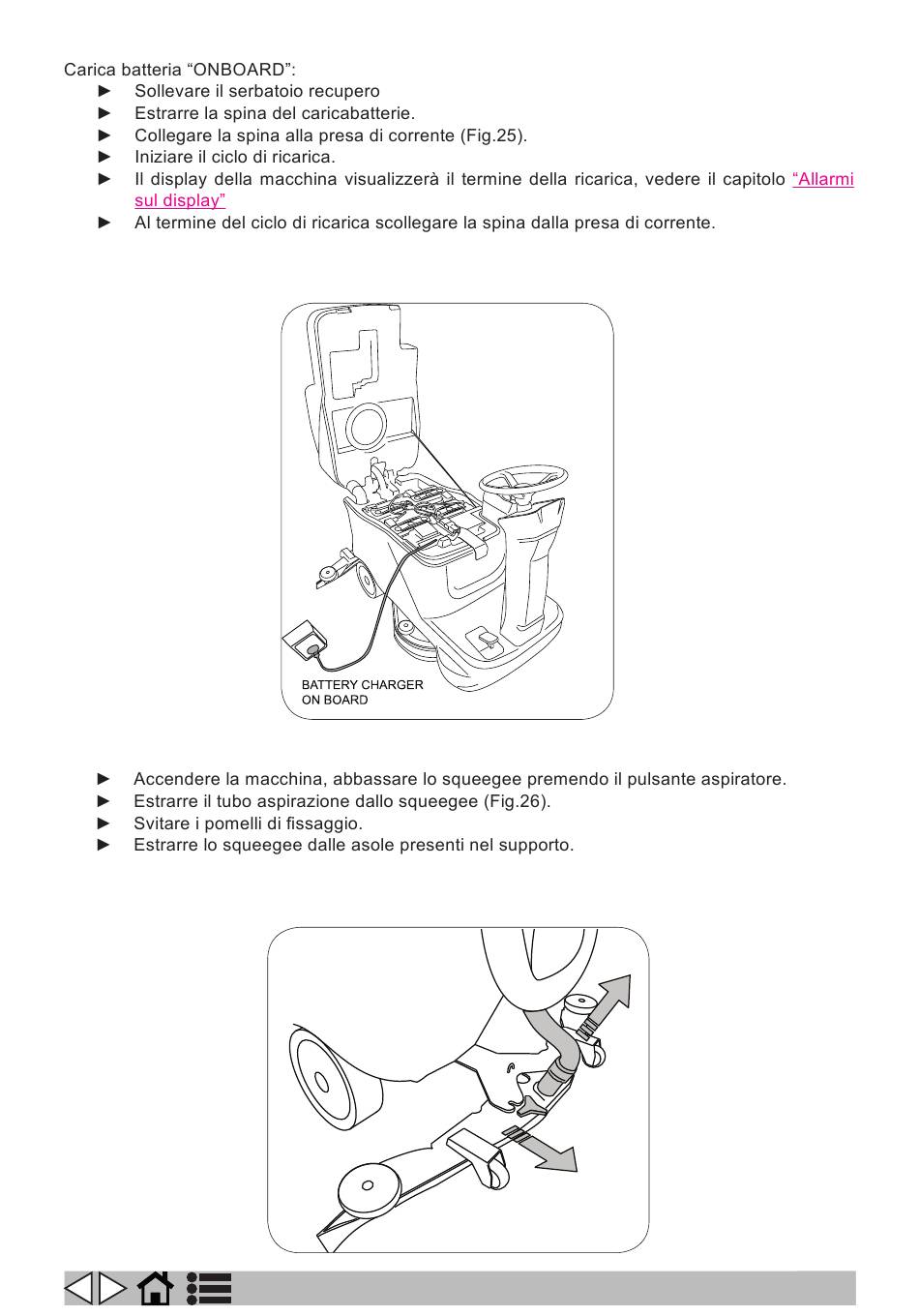 Carica batteria “ONBOARD”:

► Sollevare il serbatoio recupero
► Estrarre la spina del caricabatterie.
► Collegare la spina alla presa di corrente (Fig.25).
► Iniziare il ciclo di ricarica.
► Il display della macchina visualizzerà il termine della ricarica, vedere il capitolo “Allarmi sul display”
► Al termine del ciclo di ricarica scollegare la spina dalla presa di corrente.

BATTERY CHARGER ON BOARD

► Accendere la macchina, abbassare lo squeegee premendo il pulsante aspiratore.
► Estrarre il tubo aspirazione dallo squeegee (Fig.26).
► Svitare i pomelli di fissaggio.
► Estrarre lo squeegee dalle asole presenti nel supporto.